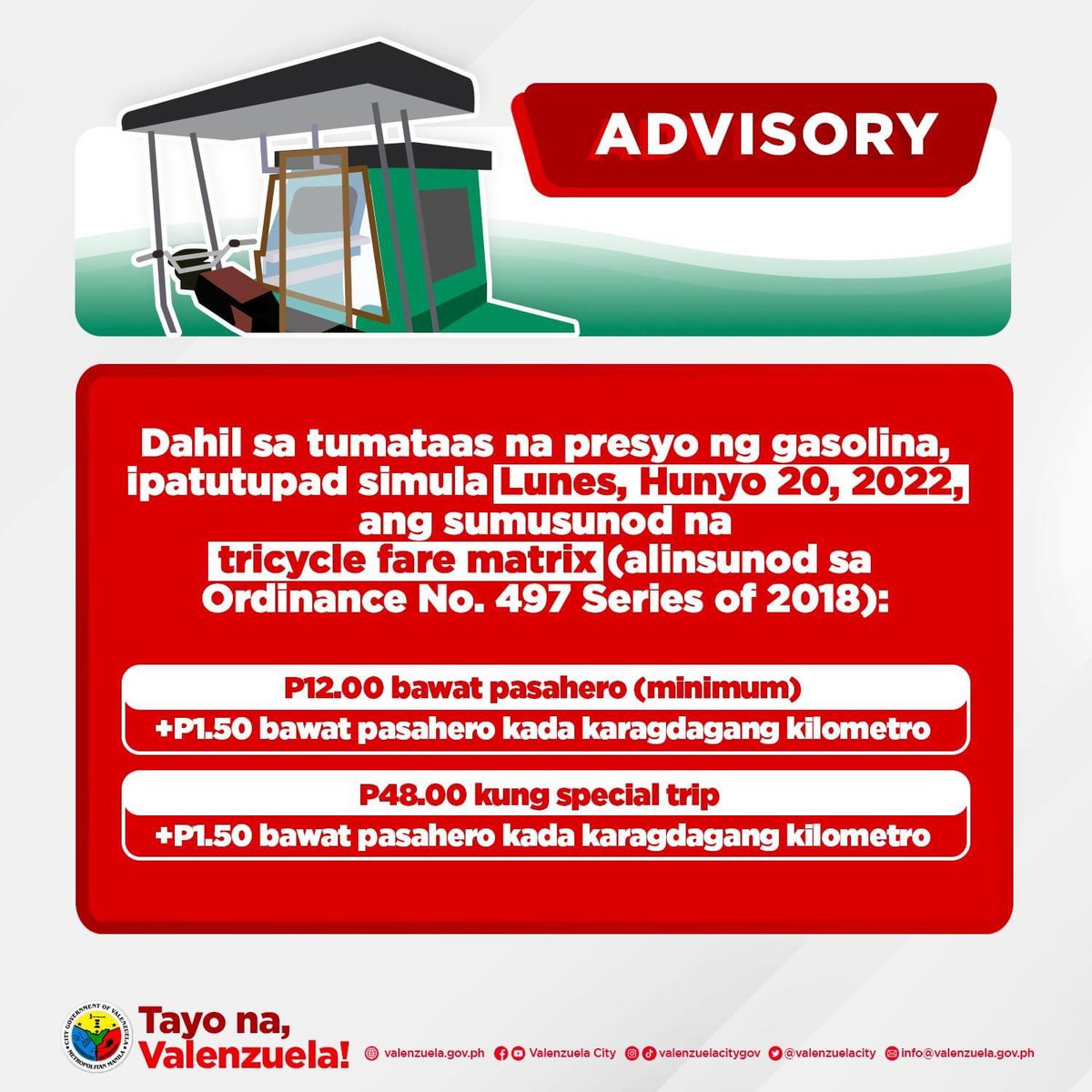 ADVISORY

Dahil sa tumataas na presyo ng gasolina, ipatutupad simula Lunes, Hunyo 20, 2022, ang sumusunod na tricycle fare matrix (alinsunod sa Ordinance No. 497 Series of 2018):

P12.00 bawat pasahero (minimum)
+P1.50 bawat pasahero kada karagdagang kilometro

P48.00 kung special trip
+P1.50 bawat pasahero kada karagdagang kilometro

CITY GOVERNMENT OF VALENZUELA METROPOLITAN MANILA

Tayo na, Valenzuela!

valenzuela.gov.ph Valenzuela City valenzuelacitygov @valenzuelacity info@valenzuela.gov.ph